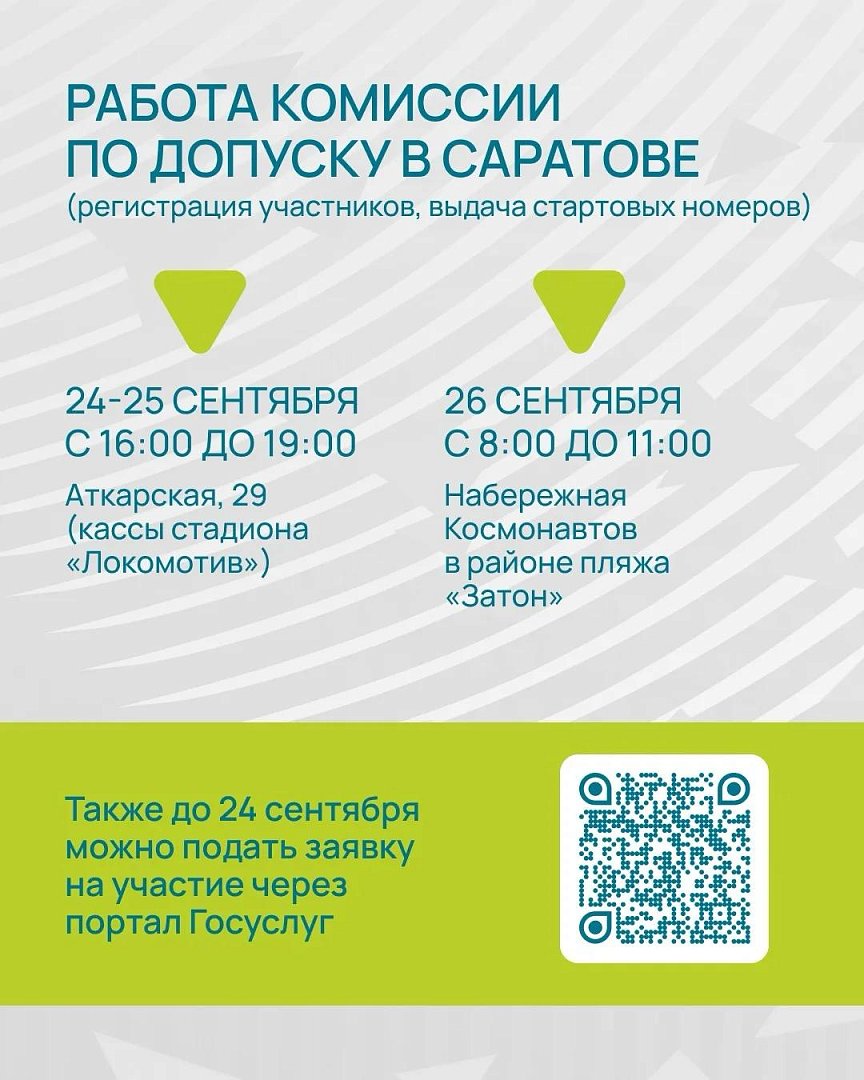 РАБОТА КОМИССИИ
ПО ДОПУСКУ В САРАТОВЕ
(регистрация участников, выдача стартовых номеров)

24-25 СЕНТЯБРЯ
С 16:00 ДО 19:00

Аткарская, 29
(кассы стадиона
«Локомотив»)

26 СЕНТЯБРЯ
С 8:00 ДО 11:00

Набережная
Космонавтов
в районе пляжа
«Затон»

Также до 24 сентября можно подать заявку на участие через портал Госуслуг